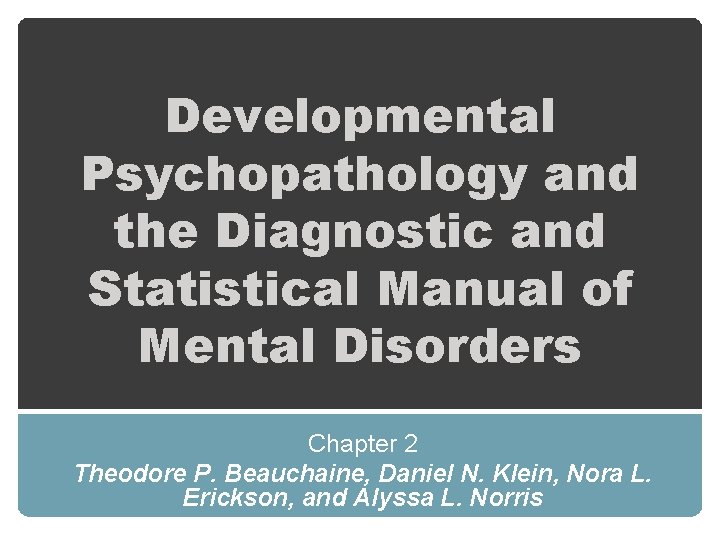 Developmental Psychopathology and the Diagnostic and Statistical Manual of Mental Disorders

Chapter 2

Theodore P. Beauchaine, Daniel N. Klein, Nora L. Erickson, and Alyssa L. Norris